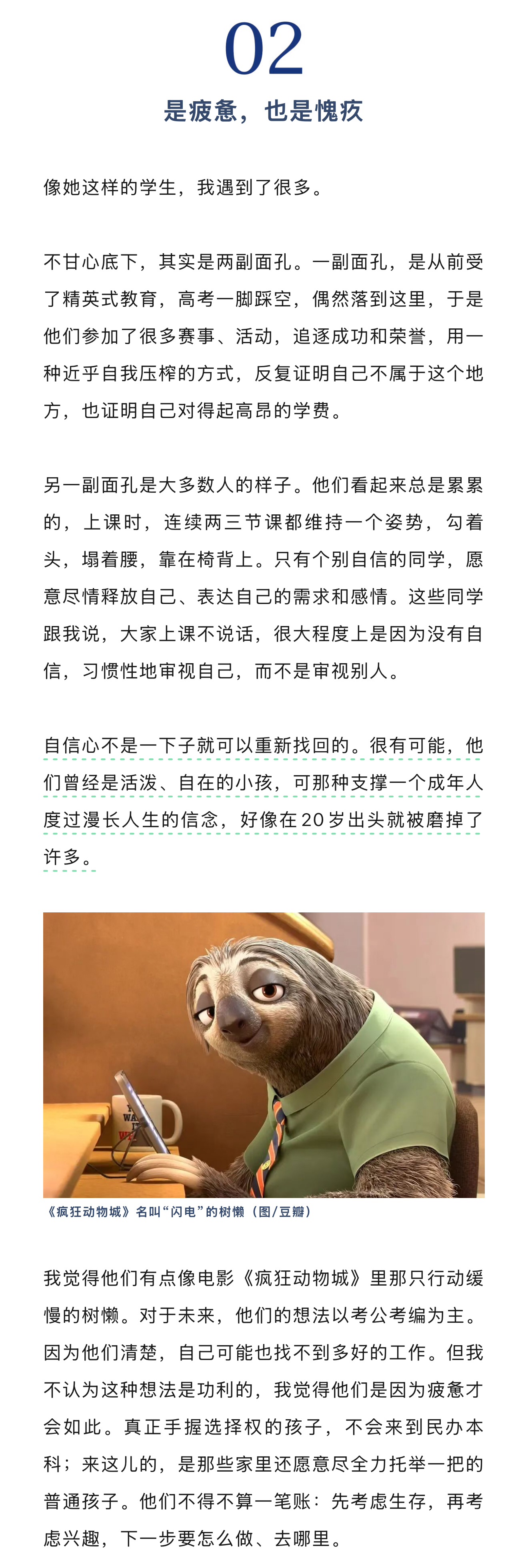 02

是疲惫，也是愧疚

像她这样的学生，我遇到了很多。

不甘心底下，其实是两副面孔。一副面孔，是从前受了精英式教育，高考一脚踩空，偶然落到这里，于是他们参加了很多赛事、活动，追逐成功和荣誉，用一种近乎自我压榨的方式，反复证明自己不属于这个地方，也证明自己对得起高昂的学费。

另一副面孔是大多数人的样子。他们看起来总是累累的，上课时，连续两三节课都维持一个姿势，勾着头，塌着腰，靠在椅背上。只有个别自信的同学，愿意尽情释放自己、表达自己的需求和感情。这些同学跟我说，大家上课不说话，很大程度上是因为没有自信，习惯性地审视自己，而不是审视别人。

自信心不是一下子就可以重新找回的。很有可能，他们曾经是活泼、自在的小孩，可那种支撑一个成年人度过漫长人生的信念，好像在20岁出头就被磨掉了许多。

《疯狂动物城》名叫“闪电”的树懒（图/豆瓣）

我觉得他们有点像电影《疯狂动物城》里那只行动缓慢的树懒。对于未来，他们的想法以考公考编为主。因为他们清楚，自己可能也找不到多好的工作。但我不认为这种想法是功利的，我觉得他们是因为疲惫才会如此。真正手握选择权的孩子，不会来到民办本科；来这儿的，是那些家里还愿意尽全力托举一把的普通孩子。他们不得不算一笔账：先考虑生存，再考虑兴趣，下一步要怎么做、去哪里。